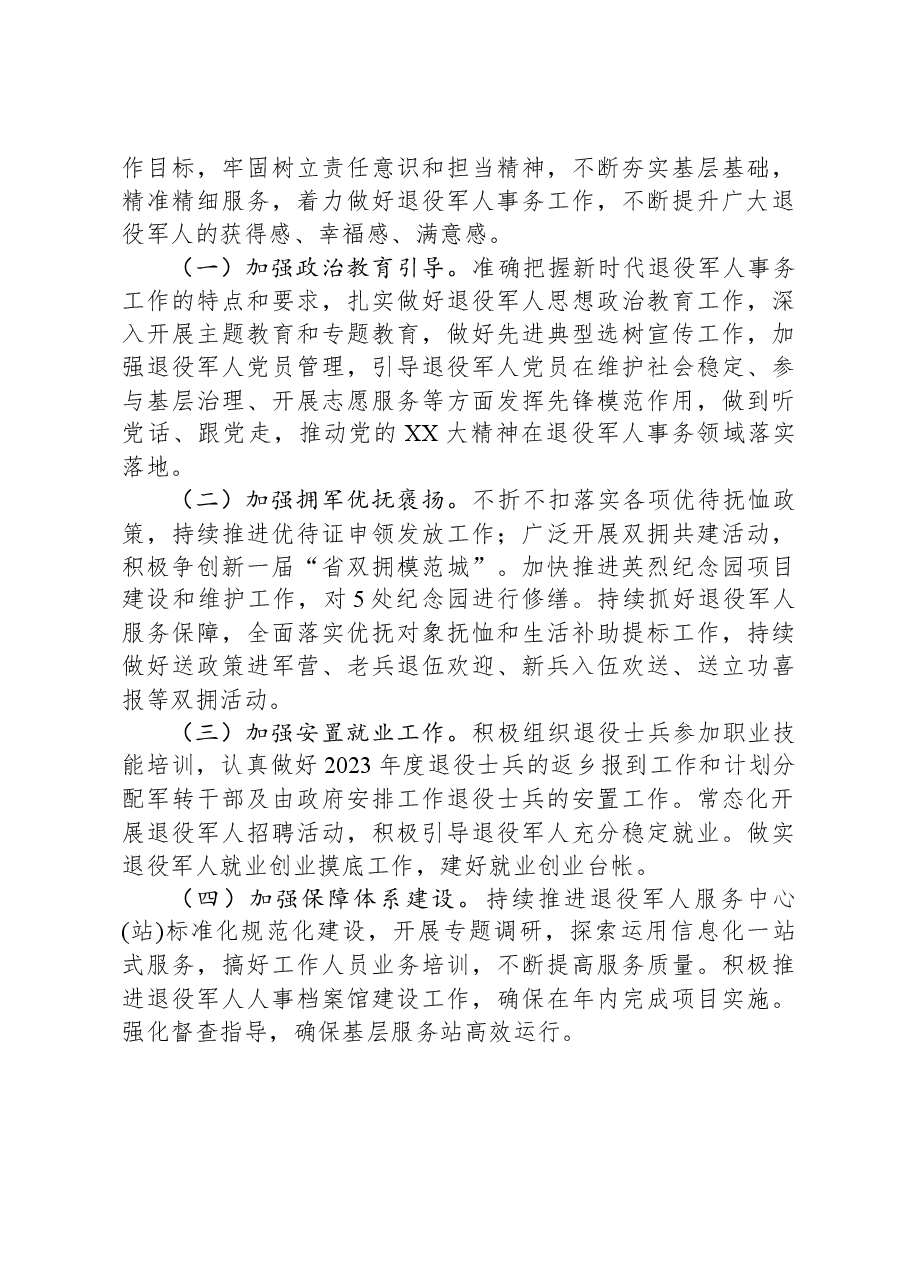 作目标，牢固树立责任意识和担当精神，不断夯实基层基础，精准精细服务，着力做好退役军人事务工作，不断提升广大退役军人的获得感、幸福感、满意感。

（一）加强政治教育引导。准确把握新时代退役军人事务工作的特点和要求，扎实做好退役军人思想政治教育工作，深入开展主题教育和专题教育，做好先进典型选树宣传工作，加强退役军人党员管理，引导退役军人党员在维护社会稳定、参与基层治理、开展志愿服务等方面发挥先锋模范作用，做到听党话、跟党走，推动党的XX大精神在退役军人事务领域落实落地。

（二）加强拥军优抚褒扬。不折不扣落实各项优待抚恤政策，持续推进优待证申领发放工作；广泛开展双拥共建活动，积极争创新一届“省双拥模范城”。加快推进英烈纪念园项目建设和维护工作，对5处纪念园进行修缮。持续抓好退役军人服务保障，全面落实优抚对象抚恤和生活补助提标工作，持续做好送政策进军营、老兵退伍欢迎、新兵入伍欢送、送立功喜报等双拥活动。

（三）加强安置就业工作。积极组织退役士兵参加职业技能培训，认真做好2023年度退役士兵的返乡报到工作和计划分配军转干部及由政府安排工作退役士兵的安置工作。常态化开展退役军人招聘活动，积极引导退役军人充分稳定就业。做实退役军人就业创业摸底工作，建好就业创业台帐。

（四）加强保障体系建设。持续推进退役军人服务中心(站)标准化规范化建设，开展专题调研，探索运用信息化一站式服务，搞好工作人员业务培训，不断提高服务质量。积极推进退役军人人事档案馆建设工作，确保在年内完成项目实施。强化督查指导，确保基层服务站高效运行。